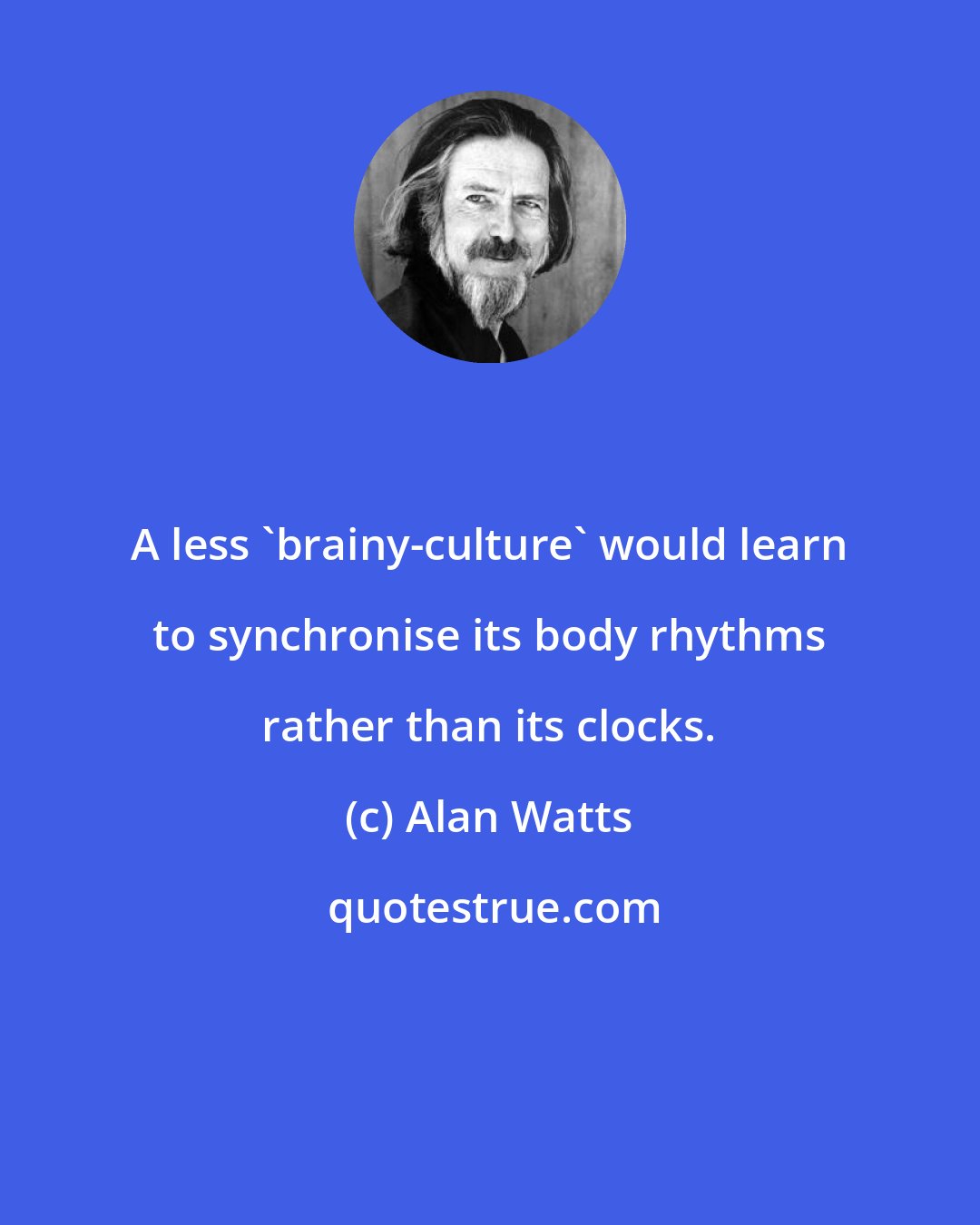 A less `brainy-culture` would learn to synchronise its body rhythms rather than its clocks.

(c) Alan Watts

quotestrue.com